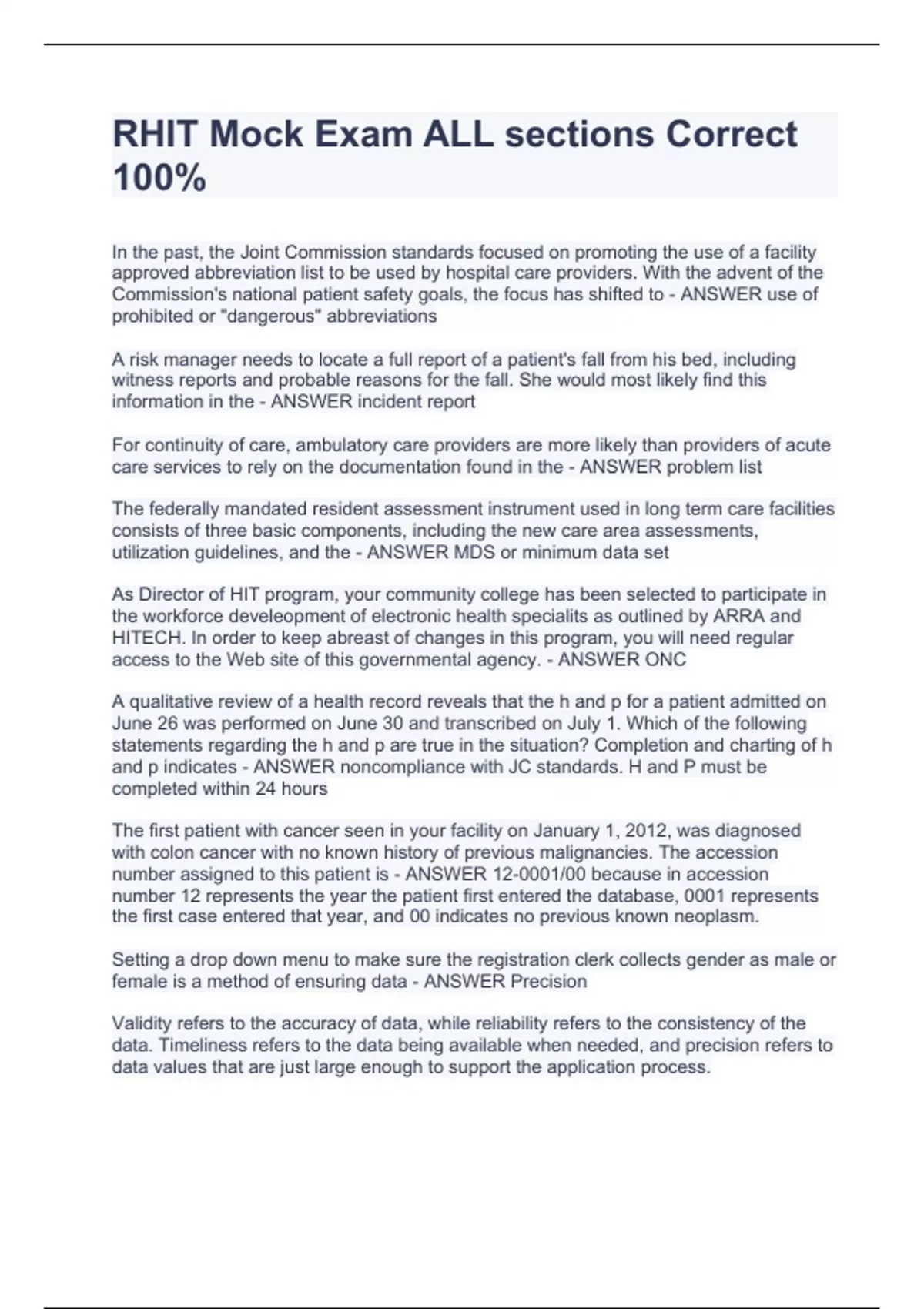 RHIT Mock Exam ALL sections Correct 100%

In the past, the Joint Commission standards focused on promoting the use of a facility approved abbreviation list to be used by hospital care providers. With the advent of the Commission's national patient safety goals, the focus has shifted to - ANSWER use of prohibited or "dangerous" abbreviations

A risk manager needs to locate a full report of a patient's fall from his bed, including witness reports and probable reasons for the fall. She would most likely find this information in the - ANSWER incident report

For continuity of care, ambulatory care providers are more likely than providers of acute care services to rely on the documentation found in the - ANSWER problem list

The federally mandated resident assessment instrument used in long term care facilities consists of three basic components, including the new care area assessments, utilization guidelines, and the - ANSWER MDS or minimum data set

As Director of HIT program, your community college has been selected to participate in the workforce develeopment of electronic health specialits as outlined by ARRA and HITECH. In order to keep abreast of changes in this program, you will need regular access to the Web site of this governmental agency. - ANSWER ONC

A qualitative review of a health record reveals that the h and p for a patient admitted on June 26 was performed on June 30 and transcribed on July 1. Which of the following statements regarding the h and p are true in the situation? Completion and charting of h and p indicates - ANSWER noncompliance with JC standards. H and P must be completed within 24 hours

The first patient with cancer seen in your facility on January 1, 2012, was diagnosed with colon cancer with no known history of previous malignancies. The accession number assigned to this patient is - ANSWER 12-0001/00 because in accession number 12 represents the year the patient first entered the database, 0001 represents the first case entered that year, and 00 indicates no previous known neoplasm.

Setting a drop down menu to make sure the registration clerk collects gender as male or female is a method of ensuring data - ANSWER Precision

Validity refers to the accuracy of data, while reliability refers to the consistency of the data. Timeliness refers to the data being available when needed, and precision refers to data values that are just large enough to support the application process.